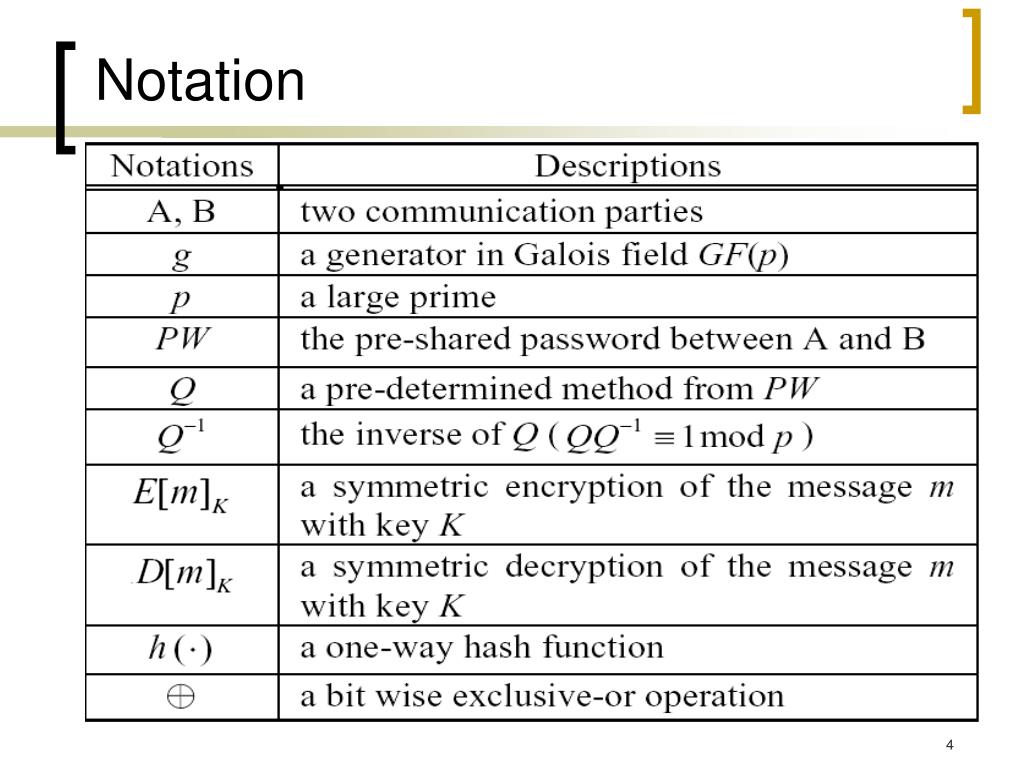 Notation

| Notations | Descriptions |
|---|---|
| A, B | two communication parties |
| $g$ | a generator in Galois field $GF(p)$ |
| $p$ | a large prime |
| $PW$ | the pre-shared password between A and B |
| $Q$ | a pre-determined method from $PW$ |
| $Q^{-1}$ | the inverse of $Q$ ( $QQ^{-1} \equiv 1 \bmod p$ ) |
| $E[m]_K$ | a symmetric encryption of the message $m$ with key $K$ |
| $D[m]_K$ | a symmetric decryption of the message $m$ with key $K$ |
| $h(\cdot)$ | a one-way hash function |
| $\oplus$ | a bit wise exclusive-or operation |

4